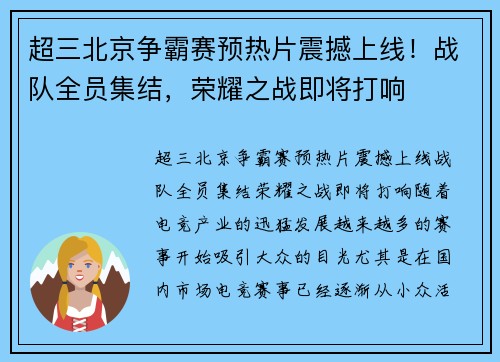 超三北京争霸赛预热片震撼上线！战队全员集结，荣耀之战即将打响

超三北京争霸赛预热片震撼上线战队全员集结荣耀之战即将打响随着电竞产业的迅猛发展越来越多的赛事开始吸引大众的目光尤其是在国内市场电竞赛事已经逐渐从小众活